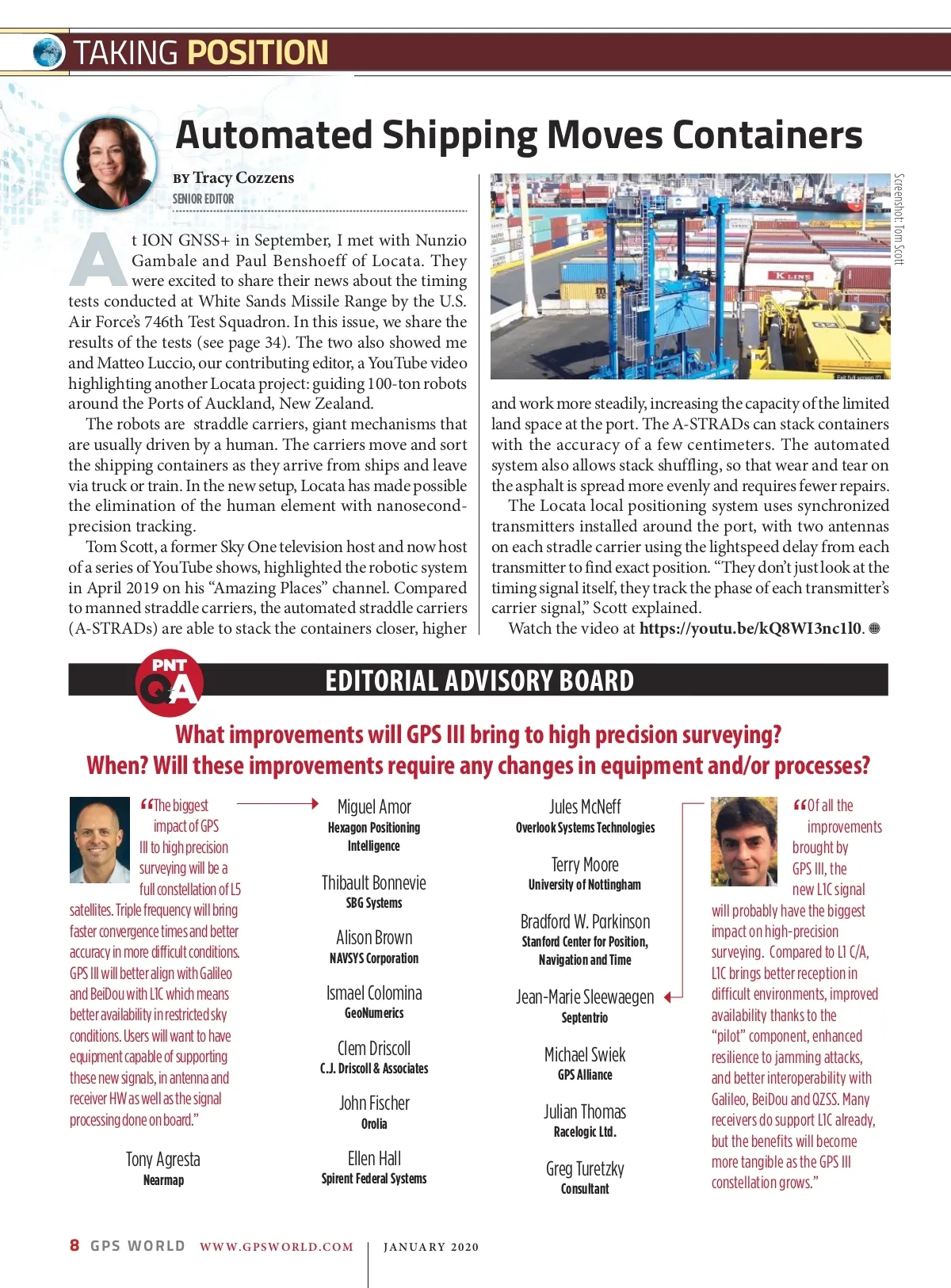 TAKING POSITION

Automated Shipping Moves Containers

BY Tracy Cozzens
SENIOR EDITOR

At ION GNSS+ in September, I met with Nunzio Gambale and Paul Benshoeff of Locata. They were excited to share their news about the timing tests conducted at White Sands Missile Range by the U.S. Air Force's 746th Test Squadron. In this issue, we share the results of the tests (see page 34). The two also showed me and Matteo Luccio, our contributing editor, a YouTube video highlighting another Locata project: guiding 100-ton robots around the Ports of Auckland, New Zealand.

The robots are straddle carriers, giant mechanisms that are usually driven by a human. The carriers move and sort the shipping containers as they arrive from ships and leave via truck or train. In the new setup, Locata has made possible the elimination of the human element with nanosecond-precision tracking.

Tom Scott, a former Sky One television host and now host of a series of YouTube shows, highlighted the robotic system in April 2019 on his "Amazing Places" channel. Compared to manned straddle carriers, the automated straddle carriers (A-STRADs) are able to stack the containers closer, higher

Screenshot: Tom Scott

K LINE

and work more steadily, increasing the capacity of the limited land space at the port. The A-STRADs can stack containers with the accuracy of a few centimeters. The automated system also allows stack shuffling, so that wear and tear on the asphalt is spread more evenly and requires fewer repairs.

The Locata local positioning system uses synchronized transmitters installed around the port, with two antennas on each stradle carrier using the lightspeed delay from each transmitter to find exact position. "They don't just look at the timing signal itself, they track the phase of each transmitter's carrier signal," Scott explained.

Watch the video at https://youtu.be/kQ8WI3nc1l0.

PNT Q&A

EDITORIAL ADVISORY BOARD

What improvements will GPS III bring to high precision surveying? When? Will these improvements require any changes in equipment and/or processes?

"The biggest impact of GPS III to high precision surveying will be a full constellation of L5 satellites. Triple frequency will bring faster convergence times and better accuracy in more difficult conditions. GPS III will better align with Galileo and BeiDou with L1C which means better availability in restricted sky conditions. Users will want to have equipment capable of supporting these new signals, in antenna and receiver HW as well as the signal processing done on board."

Tony Agresta
Nearmap

Miguel Amor
Hexagon Positioning Intelligence

Thibault Bonnevie
SBG Systems

Alison Brown
NAVSYS Corporation

Ismael Colomina
GeoNumerics

Clem Driscoll
C.J. Driscoll & Associates

John Fischer
Orolia

Ellen Hall
Spirent Federal Systems

Jules McNeff
Overlook Systems Technologies

Terry Moore
University of Nottingham

Bradford W. Parkinson
Stanford Center for Position, Navigation and Time

Jean-Marie Sleewaegen
Septentrio

Michael Swiek
GPS Alliance

Julian Thomas
Racelogic Ltd.

Greg Turetzky
Consultant

"Of all the improvements brought by GPS III, the new L1C signal will probably have the biggest impact on high-precision surveying. Compared to L1 C/A, L1C brings better reception in difficult environments, improved availability thanks to the "pilot" component, enhanced resilience to jamming attacks, and better interoperability with Galileo, BeiDou and QZSS. Many receivers do support L1C already, but the benefits will become more tangible as the GPS III constellation grows."

8 GPS WORLD WWW.GPSWORLD.COM | JANUARY 2020